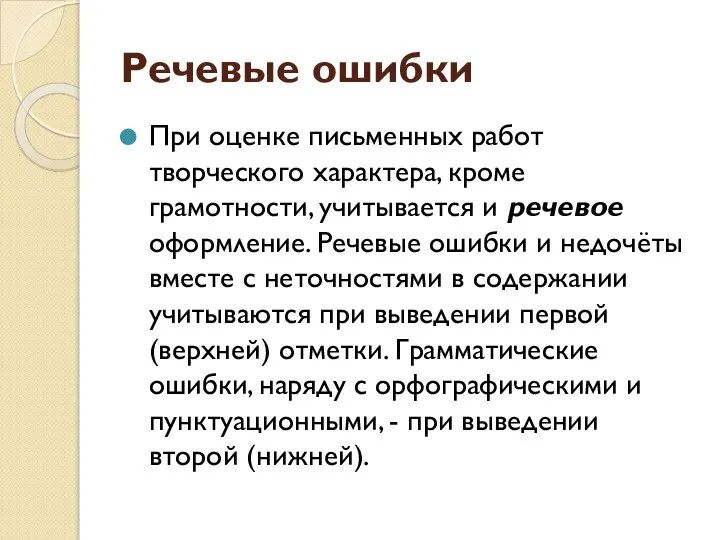 Речевые ошибки

При оценке письменных работ творческого характера, кроме грамотности, учитывается и речевое оформление. Речевые ошибки и недочёты вместе с неточностями в содержании учитываются при выведении первой (верхней) отметки. Грамматические ошибки, наряду с орфографическими и пунктуационными, - при выведении второй (нижней).